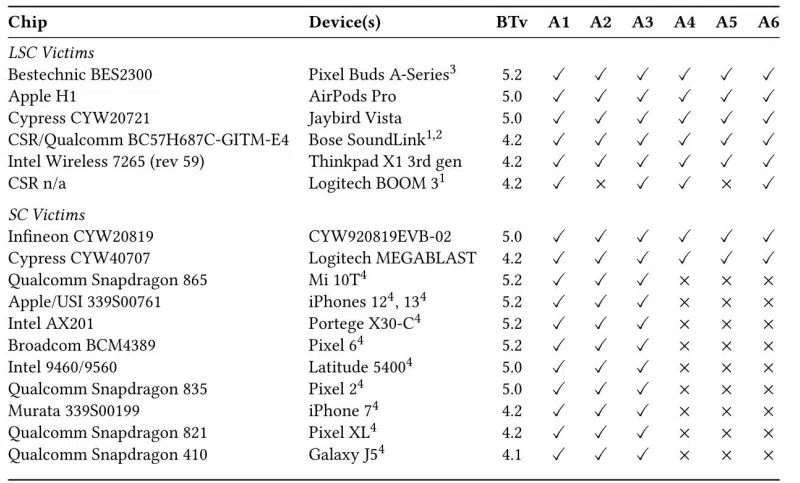 | Chip | Device(s) | BTv | A1 | A2 | A3 | A4 | A5 | A6 |
|---|---|---|---|---|---|---|---|---|
| *LSC Victims* | | | | | | | | |
| Bestechnic BES2300 | Pixel Buds A-Series$^3$ | 5.2 | ✓ | ✓ | ✓ | ✓ | ✓ | ✓ |
| Apple H1 | AirPods Pro | 5.0 | ✓ | ✓ | ✓ | ✓ | ✓ | ✓ |
| Cypress CYW20721 | Jaybird Vista | 5.0 | ✓ | ✓ | ✓ | ✓ | ✓ | ✓ |
| CSR/Qualcomm BC57H687C-GITM-E4 | Bose SoundLink$^{1,2}$ | 4.2 | ✓ | ✓ | ✓ | ✓ | ✓ | ✓ |
| Intel Wireless 7265 (rev 59) | Thinkpad X1 3rd gen | 4.2 | ✓ | ✓ | ✓ | ✓ | ✓ | ✓ |
| CSR n/a | Logitech BOOM 3$^1$ | 4.2 | ✓ | × | ✓ | ✓ | × | ✓ |
| *SC Victims* | | | | | | | | |
| Infineon CYW20819 | CYW920819EVB-02 | 5.0 | ✓ | ✓ | ✓ | ✓ | ✓ | ✓ |
| Cypress CYW40707 | Logitech MEGABLAST | 4.2 | ✓ | ✓ | ✓ | ✓ | ✓ | ✓ |
| Qualcomm Snapdragon 865 | Mi 10T$^4$ | 5.2 | ✓ | ✓ | ✓ | × | × | × |
| Apple/USI 339S00761 | iPhones 12$^4$, 13$^4$ | 5.2 | ✓ | ✓ | ✓ | × | × | × |
| Intel AX201 | Portege X30-C$^4$ | 5.2 | ✓ | ✓ | ✓ | × | × | × |
| Broadcom BCM4389 | Pixel 6$^4$ | 5.2 | ✓ | ✓ | ✓ | × | × | × |
| Intel 9460/9560 | Latitude 5400$^4$ | 5.0 | ✓ | ✓ | ✓ | × | × | × |
| Qualcomm Snapdragon 835 | Pixel 2$^4$ | 5.0 | ✓ | ✓ | ✓ | × | × | × |
| Murata 339S00199 | iPhone 7$^4$ | 4.2 | ✓ | ✓ | ✓ | × | × | × |
| Qualcomm Snapdragon 821 | Pixel XL$^4$ | 4.2 | ✓ | ✓ | ✓ | × | × | × |
| Qualcomm Snapdragon 410 | Galaxy J5$^4$ | 4.1 | ✓ | ✓ | ✓ | × | × | × |